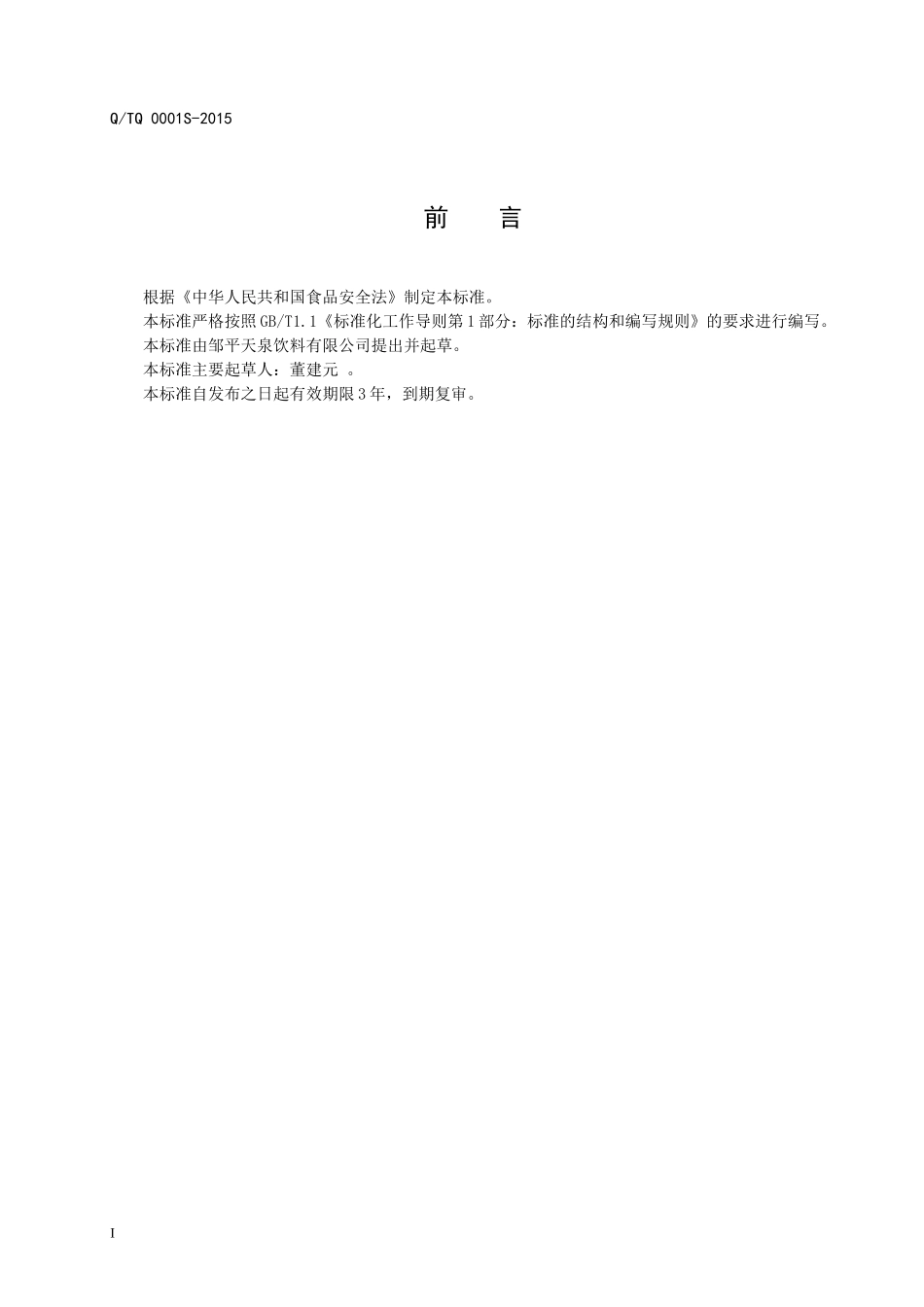 Q/TQ 0001S-2015

前　言

根据《中华人民共和国食品安全法》制定本标准。

本标准严格按照GB/T1.1《标准化工作导则第1部分：标准的结构和编写规则》的要求进行编写。

本标准由邹平天泉饮料有限公司提出并起草。

本标准主要起草人：董建元 。

本标准自发布之日起有效期限3年，到期复审。

I